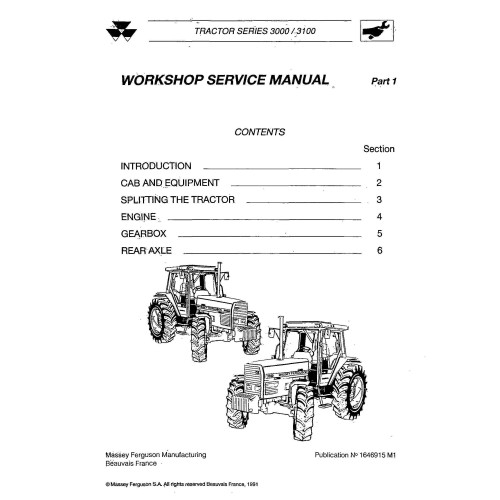 TRACTOR SERIES 3000 / 3100

WORKSHOP SERVICE MANUAL Part 1

CONTENTS

Section

INTRODUCTION 1

CAB AND EQUIPMENT 2

SPLITTING THE TRACTOR 3

ENGINE 4

GEARBOX 5

REAR AXLE 6

Massey Ferguson Manufacturing
Beauvais France

Publication Nº 1646915 M1

© Massey Ferguson S.A. All rights reserved Beauvais France, 1991